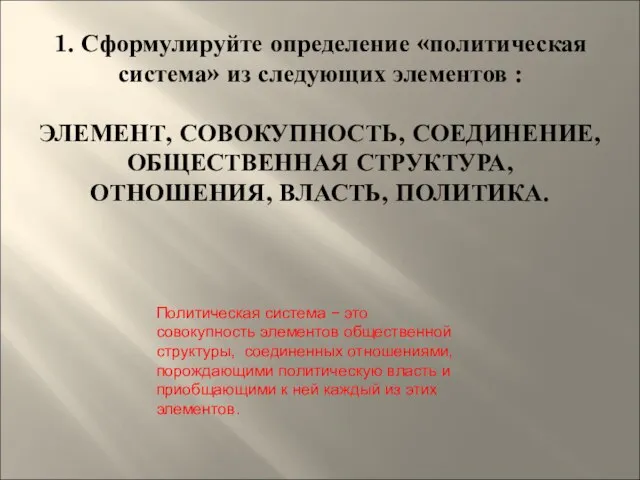 1. Сформулируйте определение «политическая система» из следующих элементов :

ЭЛЕМЕНТ, СОВОКУПНОСТЬ, СОЕДИНЕНИЕ, ОБЩЕСТВЕННАЯ СТРУКТУРА, ОТНОШЕНИЯ, ВЛАСТЬ, ПОЛИТИКА.

Политическая система – это совокупность элементов общественной структуры, соединенных отношениями, порождающими политическую власть и приобщающими к ней каждый из этих элементов.